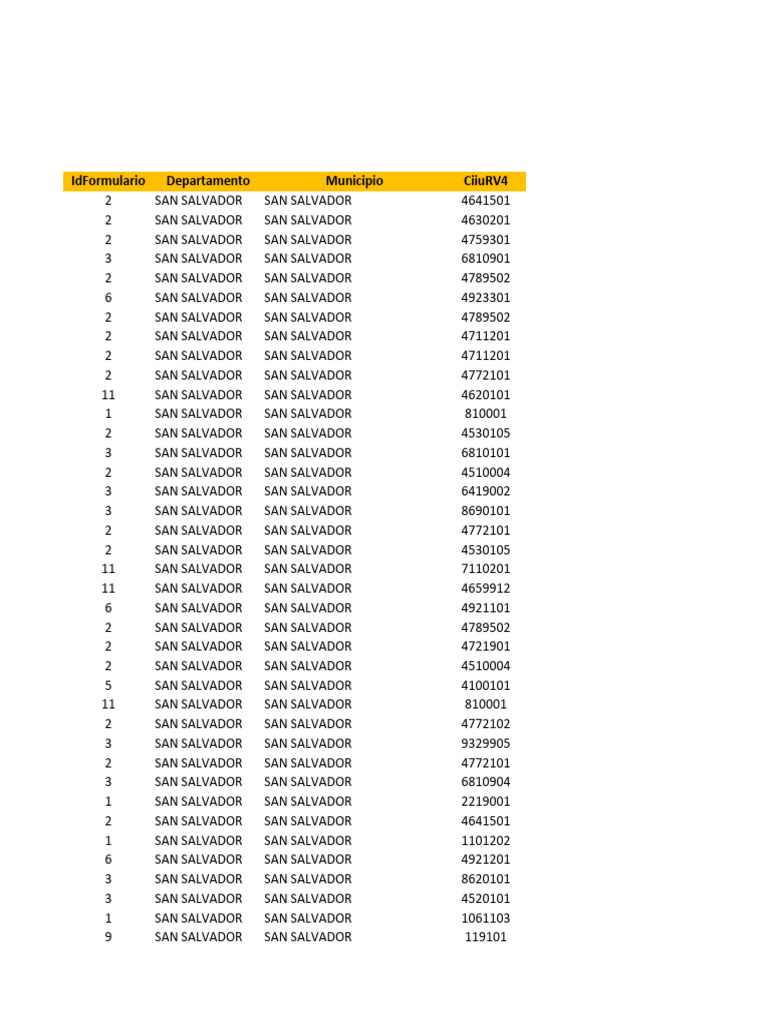 | IdFormulario | Departamento | Municipio | CiiuRV4 |
|---|---|---|---|
| 2 | SAN SALVADOR | SAN SALVADOR | 4641501 |
| 2 | SAN SALVADOR | SAN SALVADOR | 4630201 |
| 2 | SAN SALVADOR | SAN SALVADOR | 4759301 |
| 3 | SAN SALVADOR | SAN SALVADOR | 6810901 |
| 2 | SAN SALVADOR | SAN SALVADOR | 4789502 |
| 6 | SAN SALVADOR | SAN SALVADOR | 4923301 |
| 2 | SAN SALVADOR | SAN SALVADOR | 4789502 |
| 2 | SAN SALVADOR | SAN SALVADOR | 4711201 |
| 2 | SAN SALVADOR | SAN SALVADOR | 4711201 |
| 2 | SAN SALVADOR | SAN SALVADOR | 4772101 |
| 11 | SAN SALVADOR | SAN SALVADOR | 4620101 |
| 1 | SAN SALVADOR | SAN SALVADOR | 810001 |
| 2 | SAN SALVADOR | SAN SALVADOR | 4530105 |
| 3 | SAN SALVADOR | SAN SALVADOR | 6810101 |
| 2 | SAN SALVADOR | SAN SALVADOR | 4510004 |
| 3 | SAN SALVADOR | SAN SALVADOR | 6419002 |
| 3 | SAN SALVADOR | SAN SALVADOR | 8690101 |
| 2 | SAN SALVADOR | SAN SALVADOR | 4772101 |
| 2 | SAN SALVADOR | SAN SALVADOR | 4530105 |
| 11 | SAN SALVADOR | SAN SALVADOR | 7110201 |
| 11 | SAN SALVADOR | SAN SALVADOR | 4659912 |
| 6 | SAN SALVADOR | SAN SALVADOR | 4921101 |
| 2 | SAN SALVADOR | SAN SALVADOR | 4789502 |
| 2 | SAN SALVADOR | SAN SALVADOR | 4721901 |
| 2 | SAN SALVADOR | SAN SALVADOR | 4510004 |
| 5 | SAN SALVADOR | SAN SALVADOR | 4100101 |
| 11 | SAN SALVADOR | SAN SALVADOR | 810001 |
| 2 | SAN SALVADOR | SAN SALVADOR | 4772102 |
| 3 | SAN SALVADOR | SAN SALVADOR | 9329905 |
| 2 | SAN SALVADOR | SAN SALVADOR | 4772101 |
| 3 | SAN SALVADOR | SAN SALVADOR | 6810904 |
| 1 | SAN SALVADOR | SAN SALVADOR | 2219001 |
| 2 | SAN SALVADOR | SAN SALVADOR | 4641501 |
| 1 | SAN SALVADOR | SAN SALVADOR | 1101202 |
| 6 | SAN SALVADOR | SAN SALVADOR | 4921201 |
| 3 | SAN SALVADOR | SAN SALVADOR | 8620101 |
| 3 | SAN SALVADOR | SAN SALVADOR | 4520101 |
| 1 | SAN SALVADOR | SAN SALVADOR | 1061103 |
| 9 | SAN SALVADOR | SAN SALVADOR | 119101 |